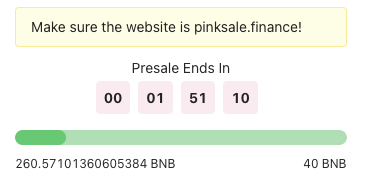 Make sure the website is pinksale.finance!

Presale Ends In

00 01 51 10

260.57101360605384 BNB

40 BNB